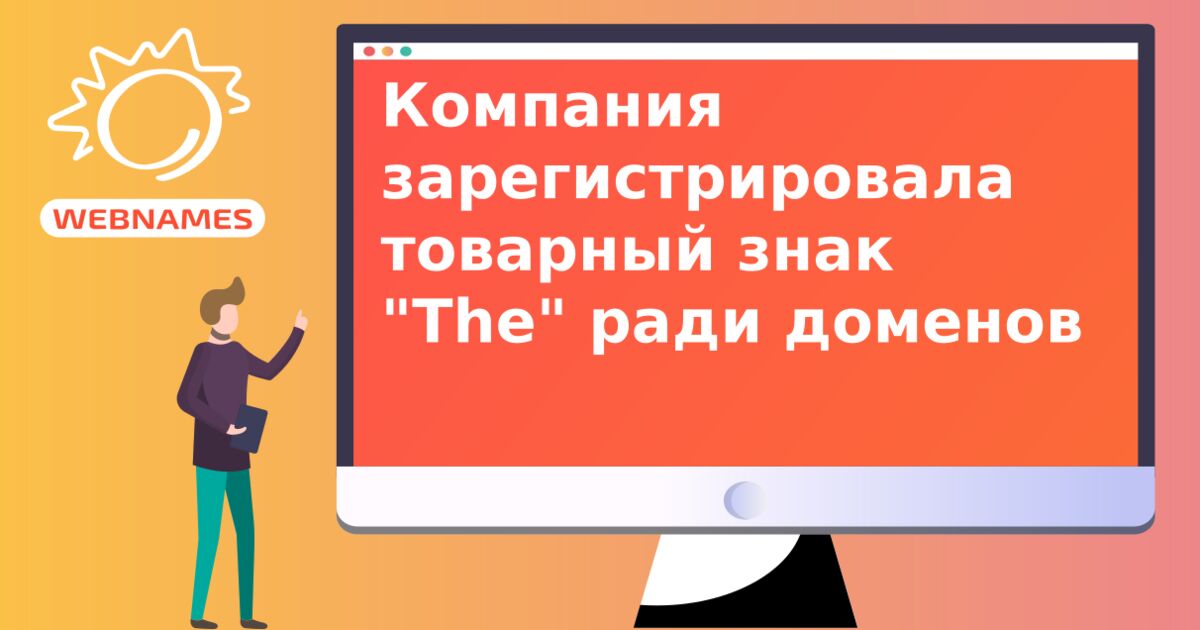 WEBNAMES

Компания зарегистрировала товарный знак "The" ради доменов